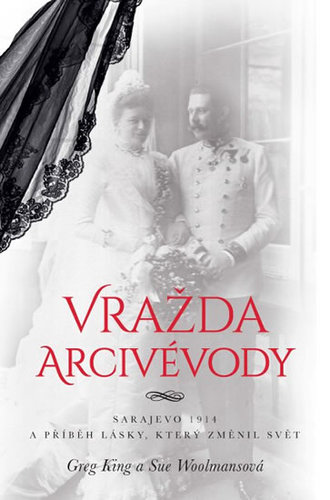 VRAŽDA ARCIVÉVODY

SARAJEVO 1914
A PŘÍBĚH LÁSKY, KTERÝ ZMĚNIL SVĚT

Greg King a Sue Woolmansová